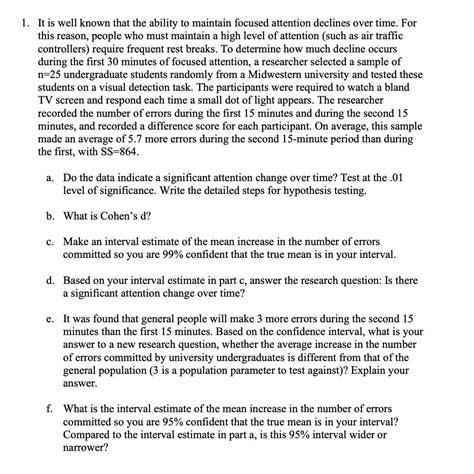 1. It is well known that the ability to maintain focused attention declines over time. For this reason, people who must maintain a high level of attention (such as air traffic controllers) require frequent rest breaks. To determine how much decline occurs during the first 30 minutes of focused attention, a researcher selected a sample of n=25 undergraduate students randomly from a Midwestern university and tested these students on a visual detection task. The participants were required to watch a bland TV screen and respond each time a small dot of light appears. The researcher recorded the number of errors during the first 15 minutes and during the second 15 minutes, and recorded a difference score for each participant. On average, this sample made an average of 5.7 more errors during the second 15-minute period than during the first, with SS=864.

a. Do the data indicate a significant attention change over time? Test at the .01 level of significance. Write the detailed steps for hypothesis testing.

b. What is Cohen's d?

c. Make an interval estimate of the mean increase in the number of errors committed so you are 99% confident that the true mean is in your interval.

d. Based on your interval estimate in part c, answer the research question: Is there a significant attention change over time?

e. It was found that general people will make 3 more errors during the second 15 minutes than the first 15 minutes. Based on the confidence interval, what is your answer to a new research question, whether the average increase in the number of errors committed by university undergraduates is different from that of the general population (3 is a population parameter to test against)? Explain your answer.

f. What is the interval estimate of the mean increase in the number of errors committed so you are 95% confident that the true mean is in your interval? Compared to the interval estimate in part a, is this 95% interval wider or narrower?